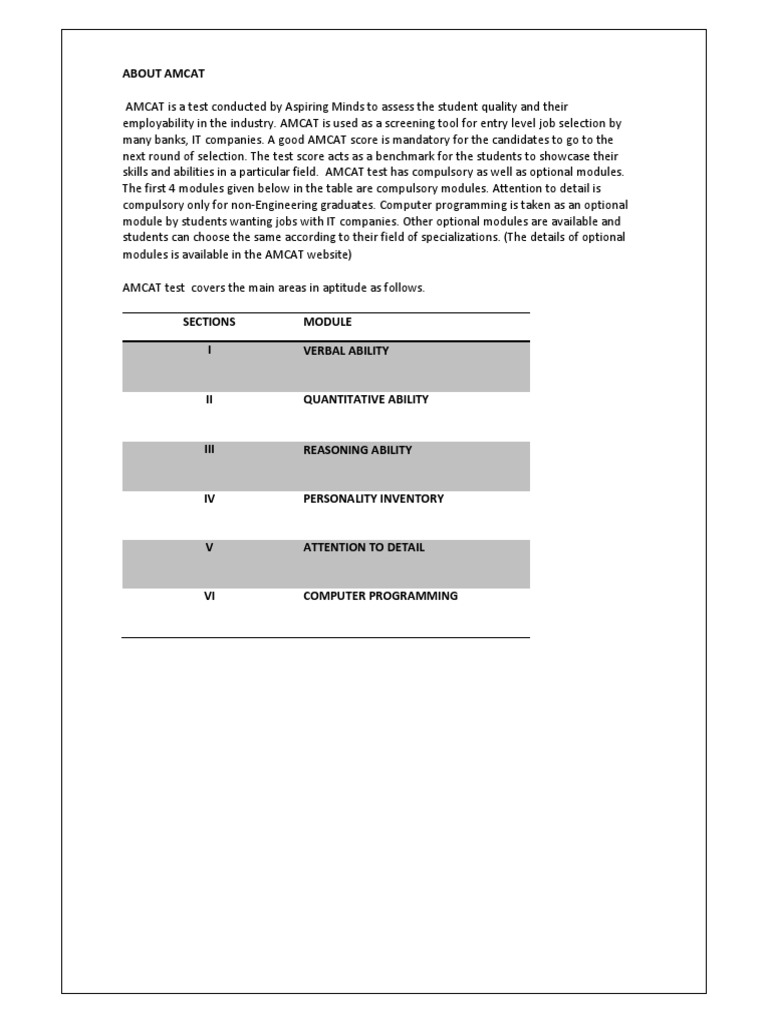 ABOUT AMCAT

AMCAT is a test conducted by Aspiring Minds to assess the student quality and their employability in the industry. AMCAT is used as a screening tool for entry level job selection by many banks, IT companies. A good AMCAT score is mandatory for the candidates to go to the next round of selection. The test score acts as a benchmark for the students to showcase their skills and abilities in a particular field. AMCAT test has compulsory as well as optional modules. The first 4 modules given below in the table are compulsory modules. Attention to detail is compulsory only for non-Engineering graduates. Computer programming is taken as an optional module by students wanting jobs with IT companies. Other optional modules are available and students can choose the same according to their field of specializations. (The details of optional modules is available in the AMCAT website)

AMCAT test covers the main areas in aptitude as follows.

| SECTIONS | MODULE |
|---|---|
| I | VERBAL ABILITY |
| II | QUANTITATIVE ABILITY |
| III | REASONING ABILITY |
| IV | PERSONALITY INVENTORY |
| V | ATTENTION TO DETAIL |
| VI | COMPUTER PROGRAMMING |